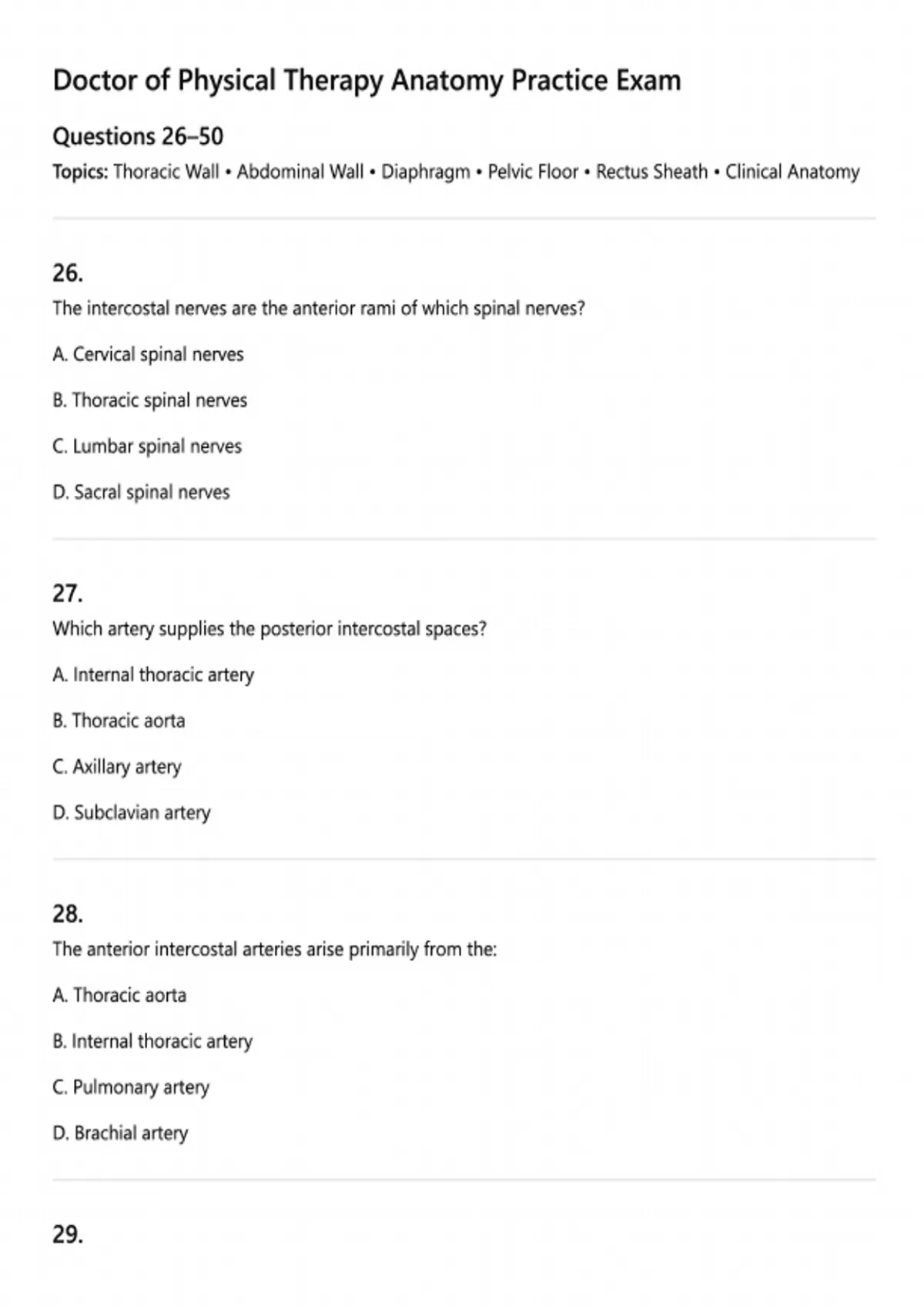 Doctor of Physical Therapy Anatomy Practice Exam

Questions 26–50

Topics: Thoracic Wall • Abdominal Wall • Diaphragm • Pelvic Floor • Rectus Sheath • Clinical Anatomy

26.
The intercostal nerves are the anterior rami of which spinal nerves?

A. Cervical spinal nerves

B. Thoracic spinal nerves

C. Lumbar spinal nerves

D. Sacral spinal nerves

27.
Which artery supplies the posterior intercostal spaces?

A. Internal thoracic artery

B. Thoracic aorta

C. Axillary artery

D. Subclavian artery

28.
The anterior intercostal arteries arise primarily from the:

A. Thoracic aorta

B. Internal thoracic artery

C. Pulmonary artery

D. Brachial artery

29.